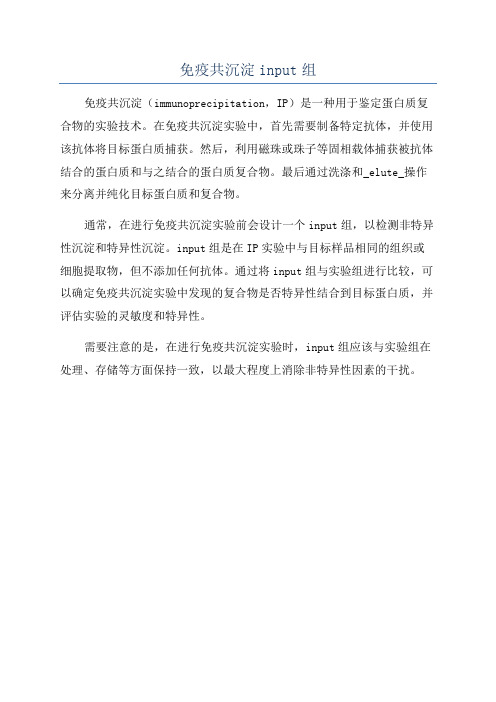 免疫共沉淀 input 组

免疫共沉淀（immunoprecipitation，IP）是一种用于鉴定蛋白质复合物的实验技术。在免疫共沉淀实验中，首先需要制备特定抗体，并使用该抗体将目标蛋白质捕获。然后，利用磁珠或珠子等固相载体捕获被抗体结合的蛋白质和与之结合的蛋白质复合物。最后通过洗涤和_elute_操作来分离并纯化目标蛋白质和复合物。

通常，在进行免疫共沉淀实验前会设计一个 input 组，以检测非特异性沉淀和特异性沉淀。input 组是在 IP 实验中与目标样品相同的组织或细胞提取物，但不添加任何抗体。通过将 input 组与实验组进行比较，可以确定免疫共沉淀实验中发现的复合物是否特异性结合到目标蛋白质，并评估实验的灵敏度和特异性。

需要注意的是，在进行免疫共沉淀实验时，input 组应该与实验组在处理、存储等方面保持一致，以最大程度上消除非特异性因素的干扰。